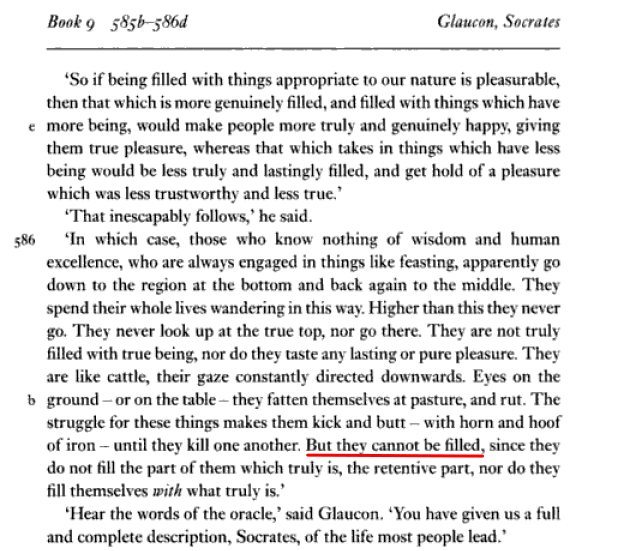 Book 9 585b–586d Glaucon, Socrates

'So if being filled with things appropriate to our nature is pleasurable, then that which is more genuinely filled, and filled with things which have e more being, would make people more truly and genuinely happy, giving them true pleasure, whereas that which takes in things which have less being would be less truly and lastingly filled, and get hold of a pleasure which was less trustworthy and less true.'

'That inescapably follows,' he said.

586 'In which case, those who know nothing of wisdom and human excellence, who are always engaged in things like feasting, apparently go down to the region at the bottom and back again to the middle. They spend their whole lives wandering in this way. Higher than this they never go. They never look up at the true top, nor go there. They are not truly filled with true being, nor do they taste any lasting or pure pleasure. They are like cattle, their gaze constantly directed downwards. Eyes on the b ground – or on the table – they fatten themselves at pasture, and rut. The struggle for these things makes them kick and butt – with horn and hoof of iron – until they kill one another. But they cannot be filled, since they do not fill the part of them which truly is, the retentive part, nor do they fill themselves with what truly is.'

'Hear the words of the oracle,' said Glaucon. 'You have given us a full and complete description, Socrates, of the life most people lead.'